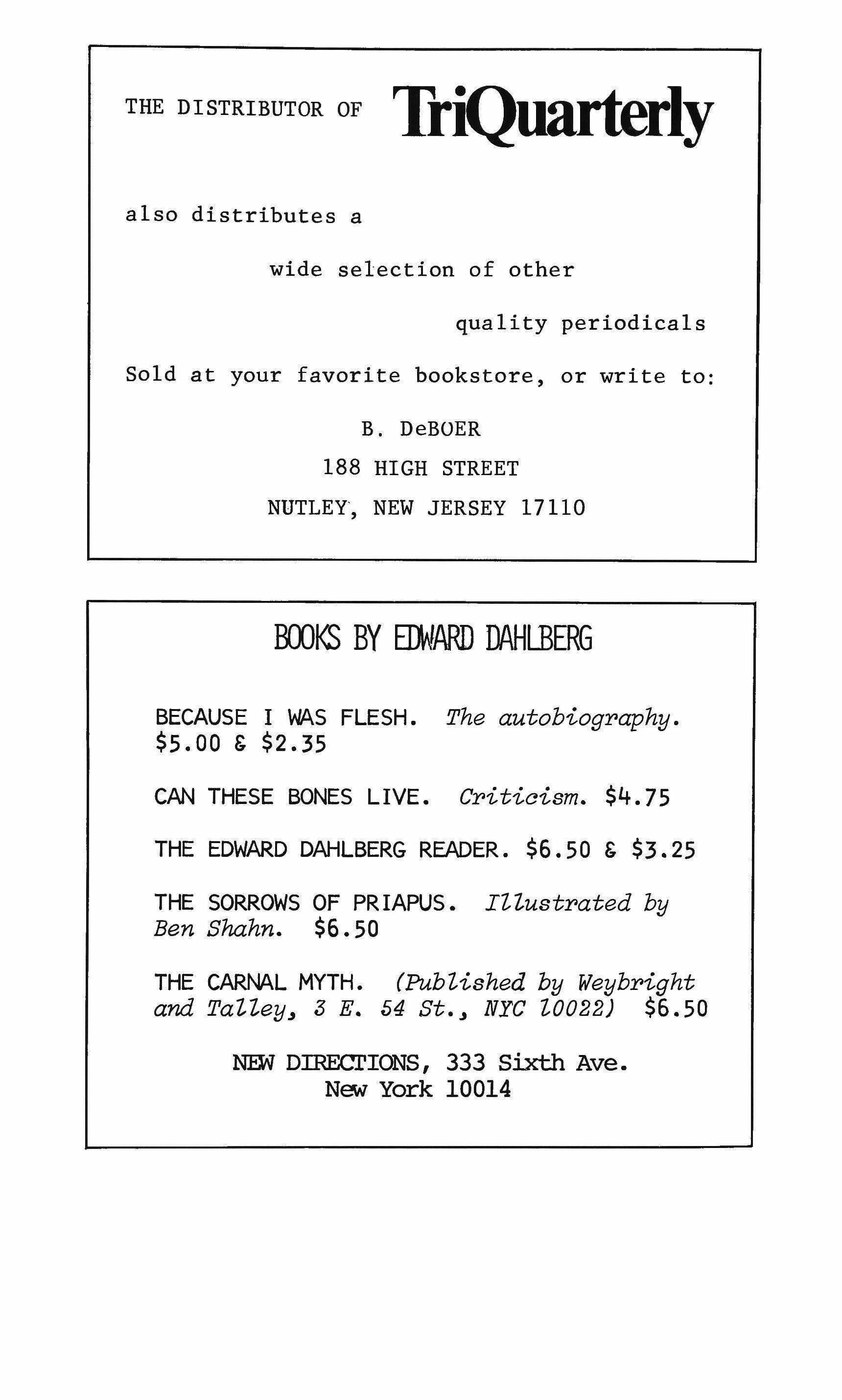 THE DISTRIBUTOR OF TriQuarterly

also distributes a

wide selection of other

quality periodicals

Sold at your favorite bookstore, or write to:

B. DeBOER

188 HIGH STREET

NUTLEY, NEW JERSEY 17110

BOOKS BY EDWARD DAHLBERG

BECAUSE I WAS FLESH. The autobiography. \$5.00 & \$2.35

CAN THESE BONES LIVE. Criticism. \$4.75

THE EDWARD DAHLBERG READER. \$6.50 & \$3.25

THE SORROWS OF PRIAPUS. Illustrated by Ben Shahn. \$6.50

THE CARNAL MYTH. (Published by Weybright and Talley, 3 E. 54 St., NYC 10022) \$6.50

NEW DIRECTIONS, 333 Sixth Ave.
New York 10014